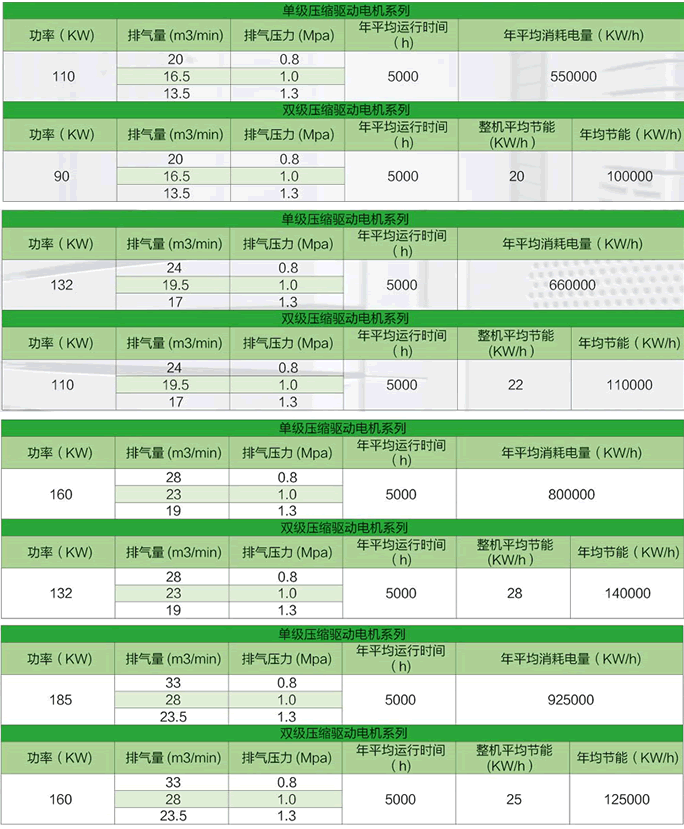 单级压缩驱动电机系列

| 功率（KW） | 排气量 (m3/min) | 排气压力 (Mpa) | 年平均运行时间（h） | 年平均消耗电量（KW/h） |
|---|---|---|---|---|
| 110 | 20 | 0.8 | 5000 | 550000 |
|  | 16.5 | 1.0 |  |  |
|  | 13.5 | 1.3 |  |  |

双级压缩驱动电机系列

| 功率（KW） | 排气量 (m3/min) | 排气压力 (Mpa) | 年平均运行时间（h） | 整机平均节能 (KW/h) | 年均节能（KW/h） |
|---|---|---|---|---|---|
| 90 | 20 | 0.8 | 5000 | 20 | 100000 |
|  | 16.5 | 1.0 |  |  |  |
|  | 13.5 | 1.3 |  |  |  |

单级压缩驱动电机系列

| 功率（KW） | 排气量 (m3/min) | 排气压力 (Mpa) | 年平均运行时间（h） | 年平均消耗电量（KW/h） |
|---|---|---|---|---|
| 132 | 24 | 0.8 | 5000 | 660000 |
|  | 19.5 | 1.0 |  |  |
|  | 17 | 1.3 |  |  |

双级压缩驱动电机系列

| 功率（KW） | 排气量 (m3/min) | 排气压力 (Mpa) | 年平均运行时间（h） | 整机平均节能 (KW/h) | 年均节能（KW/h） |
|---|---|---|---|---|---|
| 110 | 24 | 0.8 | 5000 | 22 | 110000 |
|  | 19.5 | 1.0 |  |  |  |
|  | 17 | 1.3 |  |  |  |

单级压缩驱动电机系列

| 功率（KW） | 排气量 (m3/min) | 排气压力 (Mpa) | 年平均运行时间（h） | 年平均消耗电量（KW/h） |
|---|---|---|---|---|
| 160 | 28 | 0.8 | 5000 | 800000 |
|  | 23 | 1.0 |  |  |
|  | 19 | 1.3 |  |  |

双级压缩驱动电机系列

| 功率（KW） | 排气量 (m3/min) | 排气压力 (Mpa) | 年平均运行时间（h） | 整机平均节能 (KW/h) | 年均节能（KW/h） |
|---|---|---|---|---|---|
| 132 | 28 | 0.8 | 5000 | 28 | 140000 |
|  | 23 | 1.0 |  |  |  |
|  | 19 | 1.3 |  |  |  |

单级压缩驱动电机系列

| 功率（KW） | 排气量 (m3/min) | 排气压力 (Mpa) | 年平均运行时间（h） | 年平均消耗电量（KW/h） |
|---|---|---|---|---|
| 185 | 33 | 0.8 | 5000 | 925000 |
|  | 28 | 1.0 |  |  |
|  | 23.5 | 1.3 |  |  |

双级压缩驱动电机系列

| 功率（KW） | 排气量 (m3/min) | 排气压力 (Mpa) | 年平均运行时间（h） | 整机平均节能 (KW/h) | 年均节能（KW/h） |
|---|---|---|---|---|---|
| 160 | 33 | 0.8 | 5000 | 25 | 125000 |
|  | 28 | 1.0 |  |  |  |
|  | 23.5 | 1.3 |  |  |  |